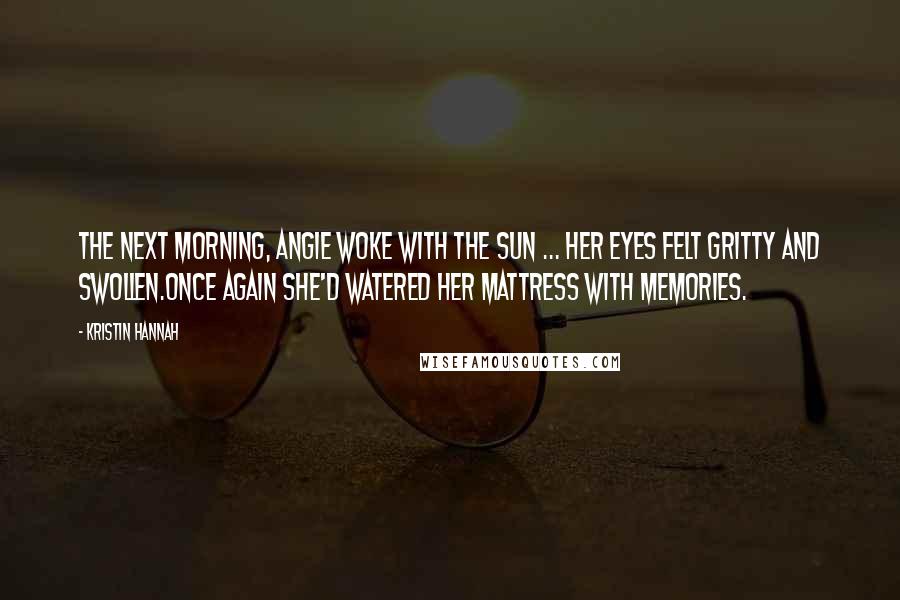 THE NEXT MORNING, ANGIE WOKE WITH THE SUN ... HER EYES FELT GRITTY AND SWOLLEN.ONCE AGAIN SHE'D WATERED HER MATTRESS WITH MEMORIES.

- KRISTIN HANNAH

WISEFAMOUSQUOTES.COM